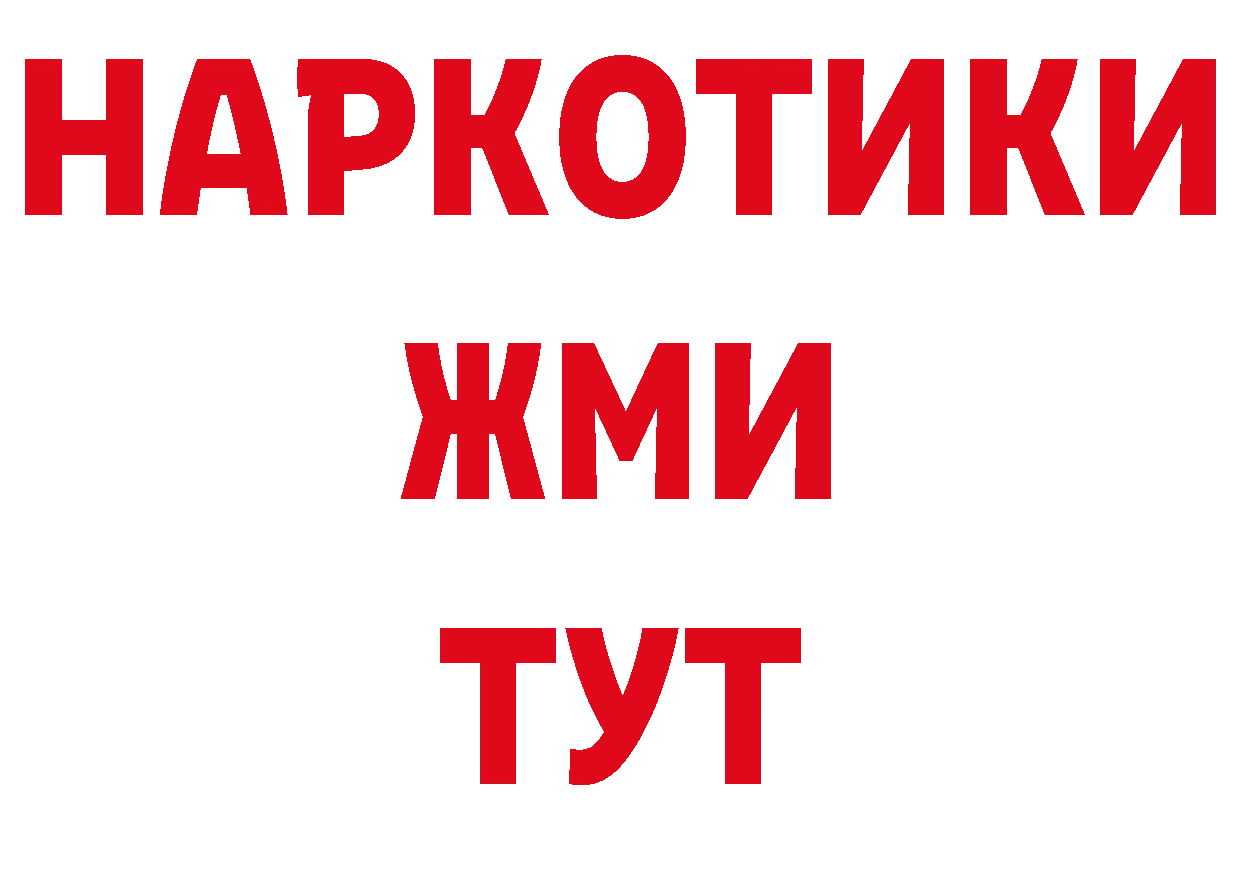 НАРКОТИКИ
ЖМИ
ТУТ